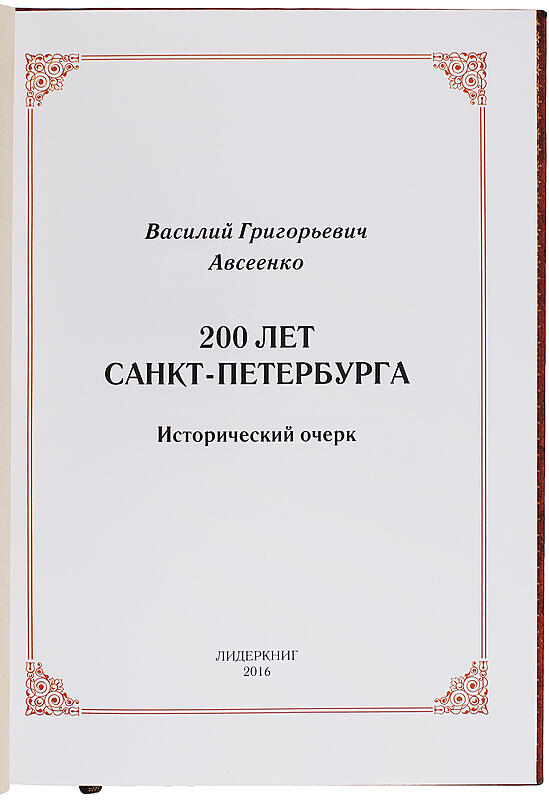 Василий Григорьевич
Авсеенко

200 ЛЕТ
САНКТ-ПЕТЕРБУРГА

Исторический очерк

ЛИДЕРКНИГ
2016